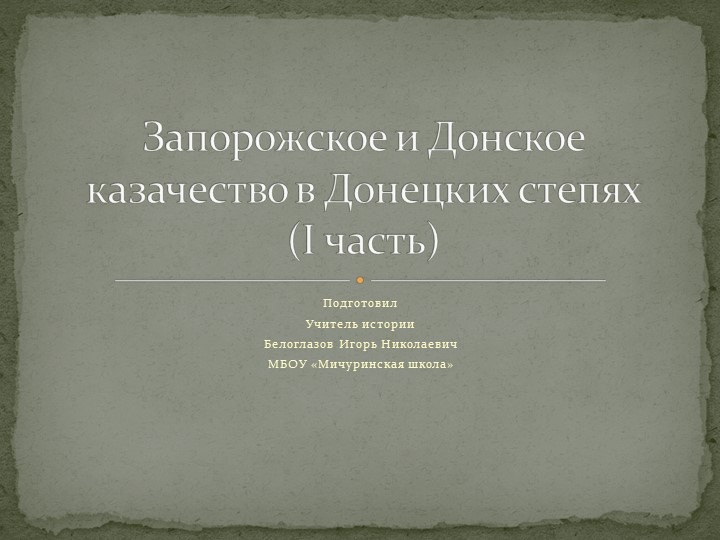 Запорожское и Донское казачество в Донецких степях (I часть)

Подготовил
Учитель истории
Белоглазов Игорь Николаевич
МБОУ «Мичуринская школа»